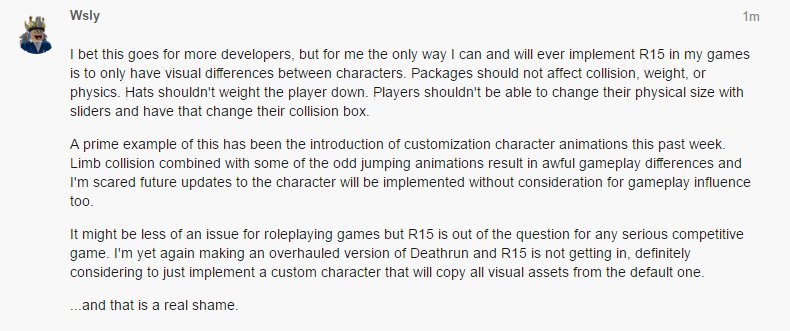 Wsly

1m

I bet this goes for more developers, but for me the only way I can and will ever implement R15 in my games is to only have visual differences between characters. Packages should not affect collision, weight, or physics. Hats shouldn't weight the player down. Players shouldn't be able to change their physical size with sliders and have that change their collision box.

A prime example of this has been the introduction of customization character animations this past week. Limb collision combined with some of the odd jumping animations result in awful gameplay differences and I'm scared future updates to the character will be implemented without consideration for gameplay influence too.

It might be less of an issue for roleplaying games but R15 is out of the question for any serious competitive game. I'm yet again making an overhauled version of Deathrun and R15 is not getting in, definitely considering to just implement a custom character that will copy all visual assets from the default one.

...and that is a real shame.